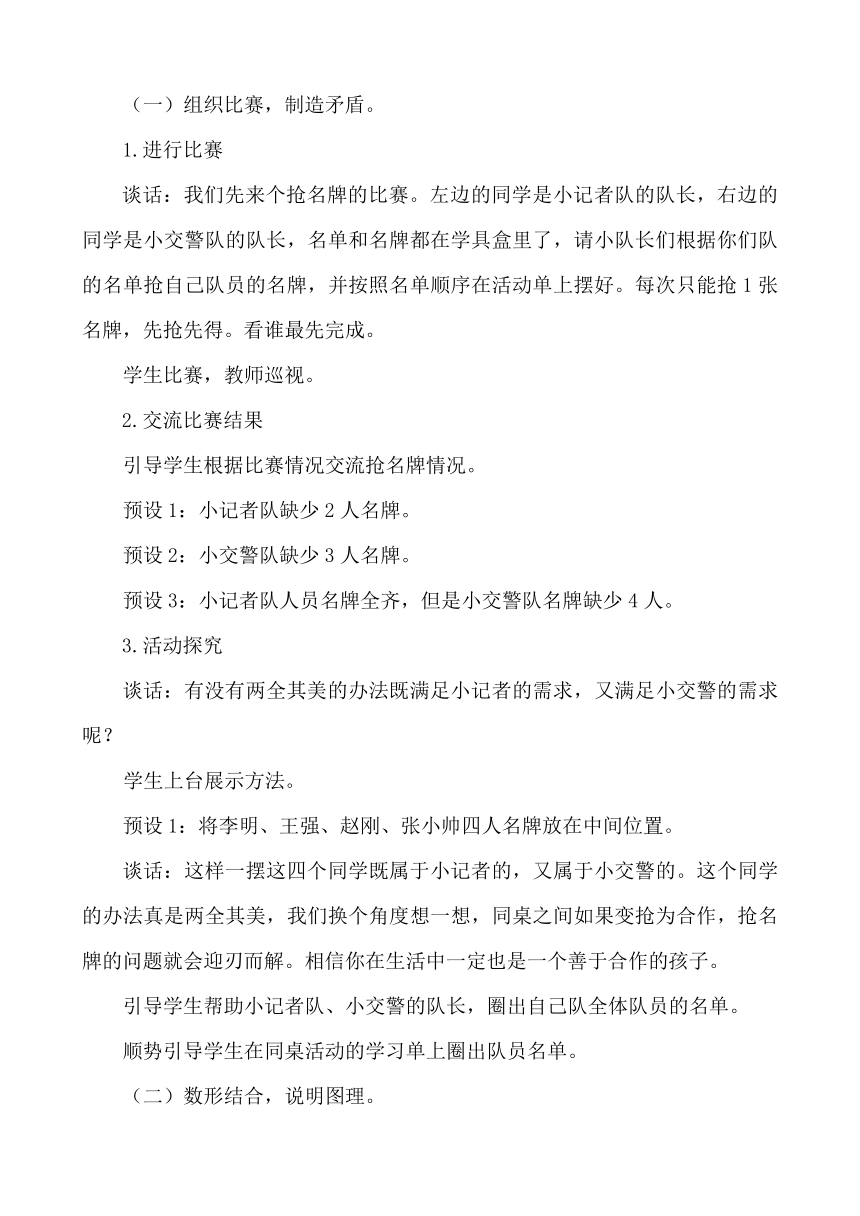 （一）组织比赛，制造矛盾。

1.进行比赛

谈话：我们先来个抢名牌的比赛。左边的同学是小记者队的队长，右边的同学是小交警队的队长，名单和名牌都在学具盒里了，请小队长们根据你们队的名单抢自己队员的名牌，并按照名单顺序在活动单上摆好。每次只能抢 1 张名牌，先抢先得。看谁最先完成。

学生比赛，教师巡视。

2.交流比赛结果

引导学生根据比赛情况交流抢名牌情况。

预设 1：小记者队缺少 2 人名牌。

预设 2：小交警队缺少 3 人名牌。

预设 3：小记者队人员名牌全齐，但是小交警队名牌缺少 4 人。

3.活动探究

谈话：有没有两全其美的办法既满足小记者的需求，又满足小交警的需求呢？

学生上台展示方法。

预设 1：将李明、王强、赵刚、张小帅四人名牌放在中间位置。

谈话：这样一摆这四个同学既属于小记者的，又属于小交警的。这个同学的办法真是两全其美，我们换个角度想一想，同桌之间如果变抢为合作，抢名牌的问题就会迎刃而解。相信你在生活中一定也是一个善于合作的孩子。

引导学生帮助小记者队、小交警的队长，圈出自己队全体队员的名单。

顺势引导学生在同桌活动的学习单上圈出队员名单。

（二）数形结合，说明图理。